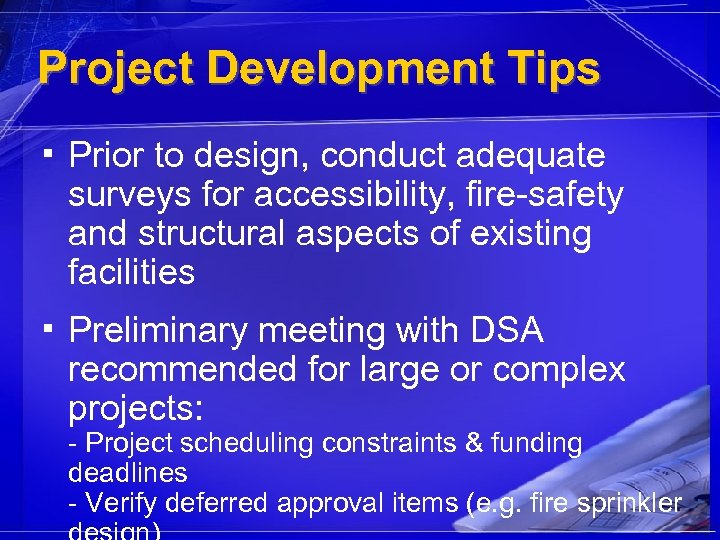 Project Development Tips

▪ Prior to design, conduct adequate surveys for accessibility, fire-safety and structural aspects of existing facilities

▪ Preliminary meeting with DSA recommended for large or complex projects:
- Project scheduling constraints & funding deadlines
- Verify deferred approval items (e.g. fire sprinkler design)